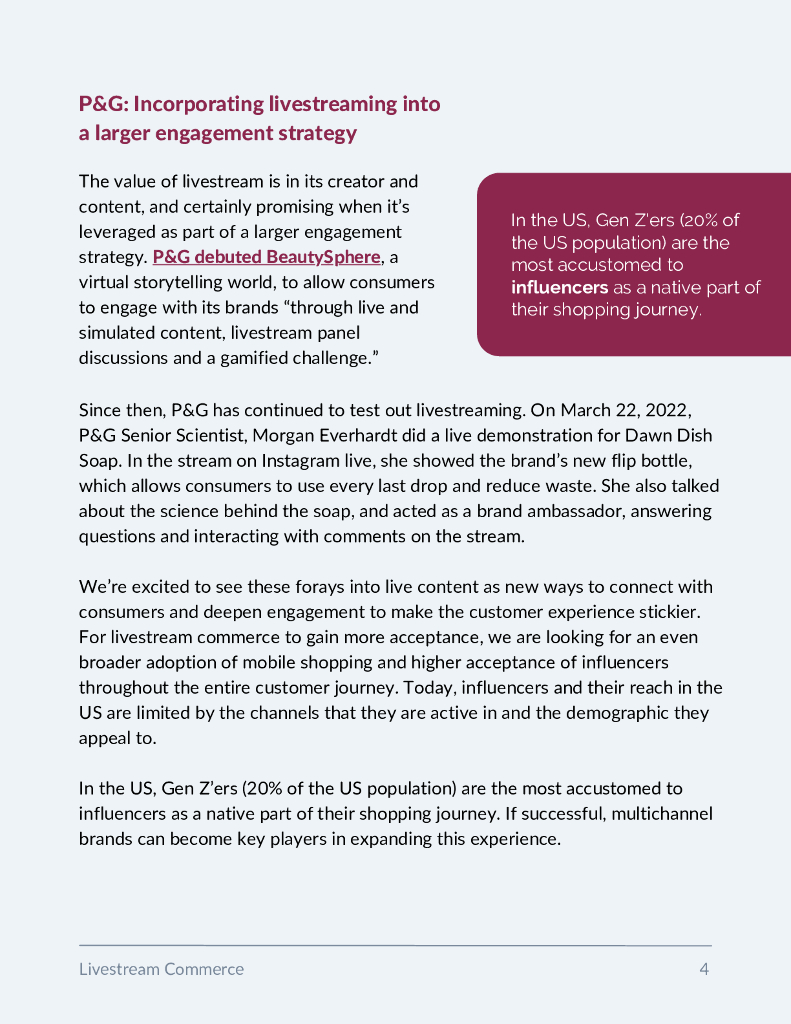 P&G: Incorporating livestreaming into a larger engagement strategy

The value of livestream is in its creator and content, and certainly promising when it's leveraged as part of a larger engagement strategy. P&G debuted BeautySphere, a virtual storytelling world, to allow consumers to engage with its brands "through live and simulated content, livestream panel discussions and a gamified challenge."

In the US, Gen Z'ers (20% of the US population) are the most accustomed to influencers as a native part of their shopping journey.

Since then, P&G has continued to test out livestreaming. On March 22, 2022, P&G Senior Scientist, Morgan Everhardt did a live demonstration for Dawn Dish Soap. In the stream on Instagram live, she showed the brand's new flip bottle, which allows consumers to use every last drop and reduce waste. She also talked about the science behind the soap, and acted as a brand ambassador, answering questions and interacting with comments on the stream.

We're excited to see these forays into live content as new ways to connect with consumers and deepen engagement to make the customer experience stickier. For livestream commerce to gain more acceptance, we are looking for an even broader adoption of mobile shopping and higher acceptance of influencers throughout the entire customer journey. Today, influencers and their reach in the US are limited by the channels that they are active in and the demographic they appeal to.

In the US, Gen Z'ers (20% of the US population) are the most accustomed to influencers as a native part of their shopping journey. If successful, multichannel brands can become key players in expanding this experience.

Livestream Commerce 4